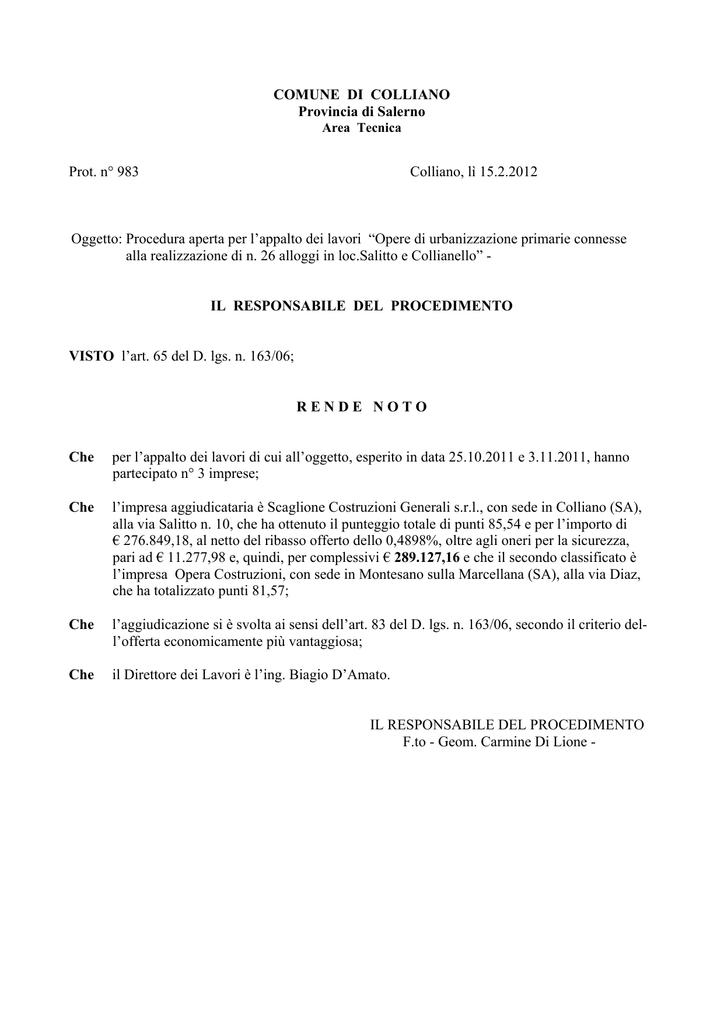 COMUNE DI COLLIANO
Provincia di Salerno
Area Tecnica

Prot. n° 983 Colliano, lì 15.2.2012

Oggetto: Procedura aperta per l'appalto dei lavori "Opere di urbanizzazione primarie connesse alla realizzazione di n. 26 alloggi in loc.Salitto e Collianello" -

IL RESPONSABILE DEL PROCEDIMENTO

VISTO l'art. 65 del D. lgs. n. 163/06;

R E N D E N O T O

Che per l'appalto dei lavori di cui all'oggetto, esperito in data 25.10.2011 e 3.11.2011, hanno partecipato n° 3 imprese;

Che l'impresa aggiudicataria è Scaglione Costruzioni Generali s.r.l., con sede in Colliano (SA), alla via Salitto n. 10, che ha ottenuto il punteggio totale di punti 85,54 e per l'importo di € 276.849,18, al netto del ribasso offerto dello 0,4898%, oltre agli oneri per la sicurezza, pari ad € 11.277,98 e, quindi, per complessivi € 289.127,16 e che il secondo classificato è l'impresa Opera Costruzioni, con sede in Montesano sulla Marcellana (SA), alla via Diaz, che ha totalizzato punti 81,57;

Che l'aggiudicazione si è svolta ai sensi dell'art. 83 del D. lgs. n. 163/06, secondo il criterio dell'offerta economicamente più vantaggiosa;

Che il Direttore dei Lavori è l'ing. Biagio D'Amato.

IL RESPONSABILE DEL PROCEDIMENTO
F.to - Geom. Carmine Di Lione -